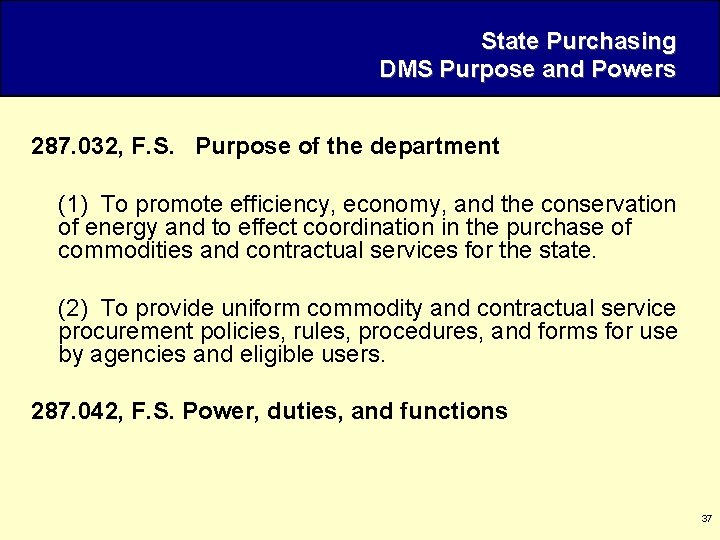 State Purchasing
DMS Purpose and Powers

287.032, F.S. Purpose of the department

(1) To promote efficiency, economy, and the conservation of energy and to effect coordination in the purchase of commodities and contractual services for the state.

(2) To provide uniform commodity and contractual service procurement policies, rules, procedures, and forms for use by agencies and eligible users.

287.042, F.S. Power, duties, and functions

37